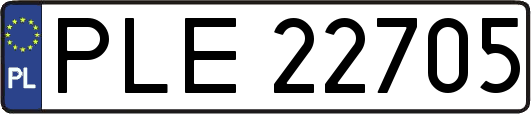 PL
PLE 22705